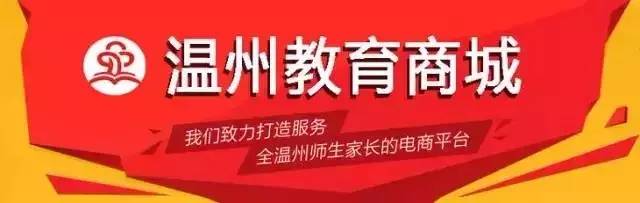 温州教育商城

我们致力打造服务
全温州师生家长的电商平台